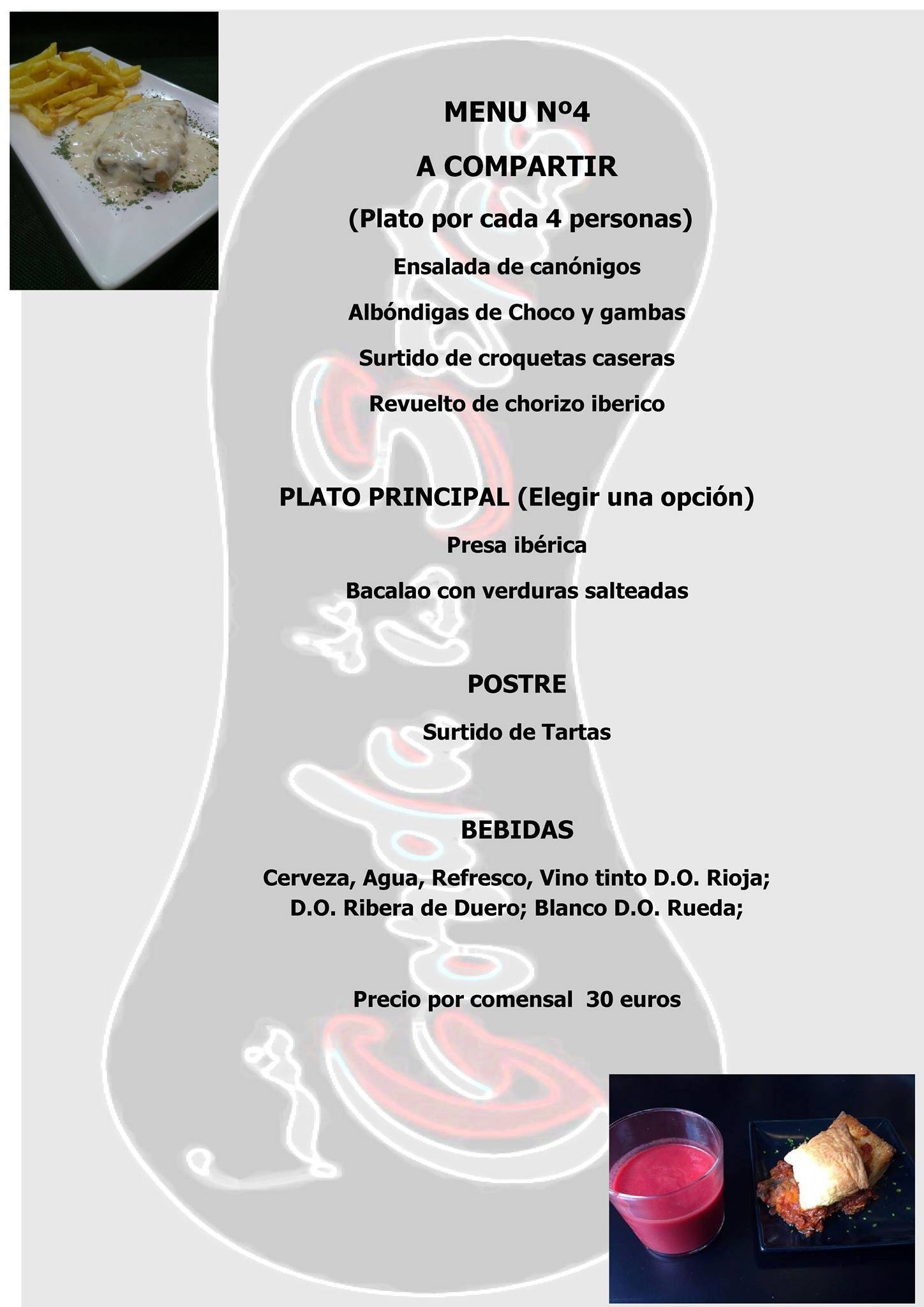 MENU Nº4

A COMPARTIR

(Plato por cada 4 personas)

Ensalada de canónigos

Albóndigas de Choco y gambas

Surtido de croquetas caseras

Revuelto de chorizo iberico

PLATO PRINCIPAL (Elegir una opción)

Presa ibérica

Bacalao con verduras salteadas

POSTRE

Surtido de Tartas

BEBIDAS

Cerveza, Agua, Refresco, Vino tinto D.O. Rioja; D.O. Ribera de Duero; Blanco D.O. Rueda;

Precio por comensal 30 euros